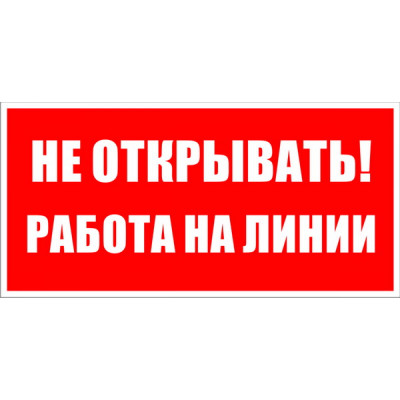 НЕ ОТКРЫВАТЬ!
РАБОТА НА ЛИНИИ